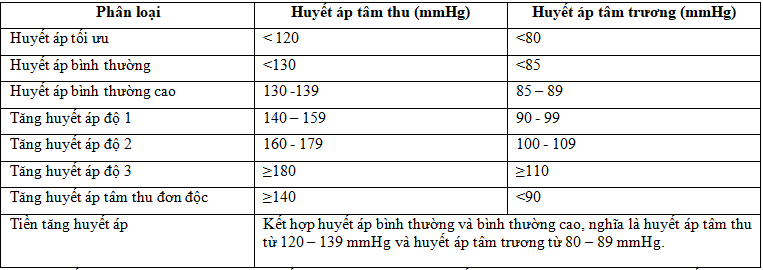 | Phân loại | Huyết áp tâm thu (mmHg) | Huyết áp tâm trương (mmHg) |
|---|---|---|
| Huyết áp tối ưu | < 120 | <80 |
| Huyết áp bình thường | <130 | <85 |
| Huyết áp bình thường cao | 130 -139 | 85 – 89 |
| Tăng huyết áp độ 1 | 140 – 159 | 90 - 99 |
| Tăng huyết áp độ 2 | 160 - 179 | 100 - 109 |
| Tăng huyết áp độ 3 | ≥180 | ≥110 |
| Tăng huyết áp tâm thu đơn độc | ≥140 | <90 |
| Tiền tăng huyết áp | Kết hợp huyết áp bình thường và bình thường cao, nghĩa là huyết áp tâm thu từ 120 – 139 mmHg và huyết áp tâm trương từ 80 – 89 mmHg. | |